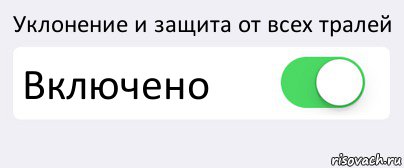 Уклонение и защита от всех тралей

Включено

risovach.ru